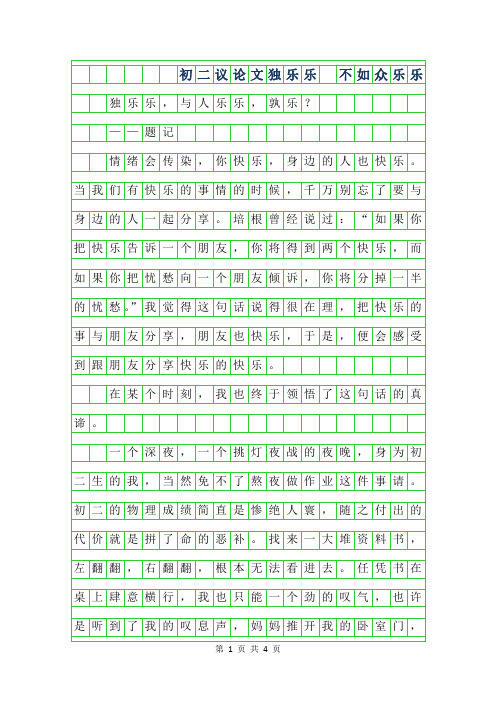 初二议论文独乐乐　不如众乐乐

独乐乐，与人乐乐，孰乐？

——题记

情绪会传染，你快乐，身边的人也快乐。当我们有快乐的事情的时候，千万别忘了要与身边的人一起分享。培根曾经说过：“如果你把快乐告诉一个朋友，你将得到两个快乐，而如果你把忧愁向一个朋友倾诉，你将分掉一半的忧愁。”我觉得这句话说得很在理，把快乐的事与朋友分享，朋友也快乐，于是，便会感受到跟朋友分享快乐的快乐。

在某个时刻，我也终于领悟了这句话的真谛。

一个深夜，一个挑灯夜战的夜晚，身为初二生的我，当然免不了熬夜做作业这件事请。初二的物理成绩简直是惨绝人寰，随之付出的代价就是拼了命的恶补。找来一大堆资料书，左翻翻，右翻翻，根本无法看进去。任凭书在桌上肆意横行，我也只能一个劲的叹气，也许是听到了我的叹息声，妈妈推开我的卧室门，

第 1 页 共 4 页